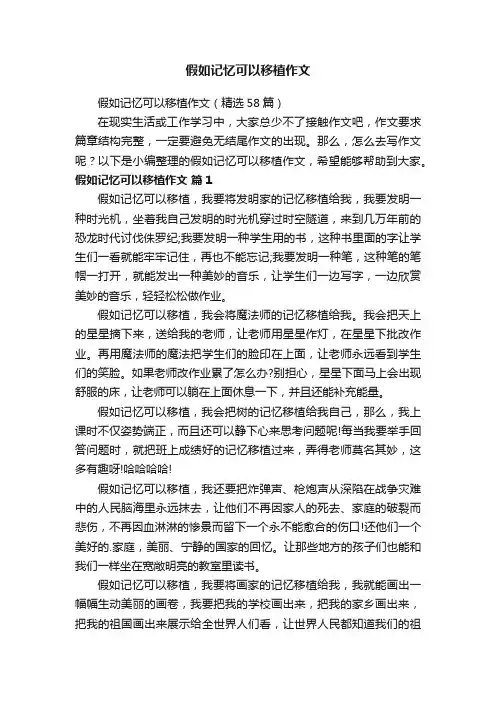 假如记忆可以移植作文

假如记忆可以移植作文（精选58篇）

在现实生活或工作学习中，大家总少不了接触作文吧，作文要求篇章结构完整，一定要避免无结尾作文的出现。那么，怎么去写作文呢？以下是小编整理的假如记忆可以移植作文，希望能够帮助到大家。

假如记忆可以移植作文 篇1

假如记忆可以移植，我要将发明家的记忆移植给我，我要发明一种时光机，坐着我自己发明的时光机穿过时空隧道，来到几万年前的恐龙时代讨伐侏罗纪;我要发明一种学生用的书，这种书里面的字让学生们一看就能牢牢记住，再也不能忘记;我要发明一种笔，这种笔的笔帽一打开，就能发出一种美妙的音乐，让学生们一边写字，一边欣赏美妙的音乐，轻轻松松做作业。

假如记忆可以移植，我会将魔法师的记忆移植给我。我会把天上的星星摘下来，送给我的老师，让老师用星星作灯，在星星下批改作业。再用魔法师的魔法把学生们的脸印在上面，让老师永远看到学生们的笑脸。如果老师改作业累了怎么办?别担心，星星下面马上会出现舒服的床，让老师可以躺在上面休息一下，并且还能补充能量。

假如记忆可以移植，我会把树的记忆移植给我自己，那么，我上课时不仅姿势端正，而且还可以静下心来思考问题呢!每当我要举手回答问题时，就把班上成绩好的记忆移植过来，弄得老师莫名其妙，这多有趣呀!哈哈哈哈!

假如记忆可以移植，我还要把炸弹声、枪炮声从深陷在战争灾难中的人民脑海里永远抹去，让他们不再因家人的死去、家庭的破裂而悲伤，不再因血淋淋的惨景而留下一个永不能愈合的伤口!还他们一个美好的.家庭，美丽、宁静的国家的回忆。让那些地方的孩子们也能和我们一样坐在宽敞明亮的教室里读书。

假如记忆可以移植，我要将画家的记忆移植给我，我就能画出一幅幅生动美丽的画卷，我要把我的学校画出来，把我的家乡画出来，把我的祖国画出来展示给全世界人们看，让世界人民都知道我们的祖